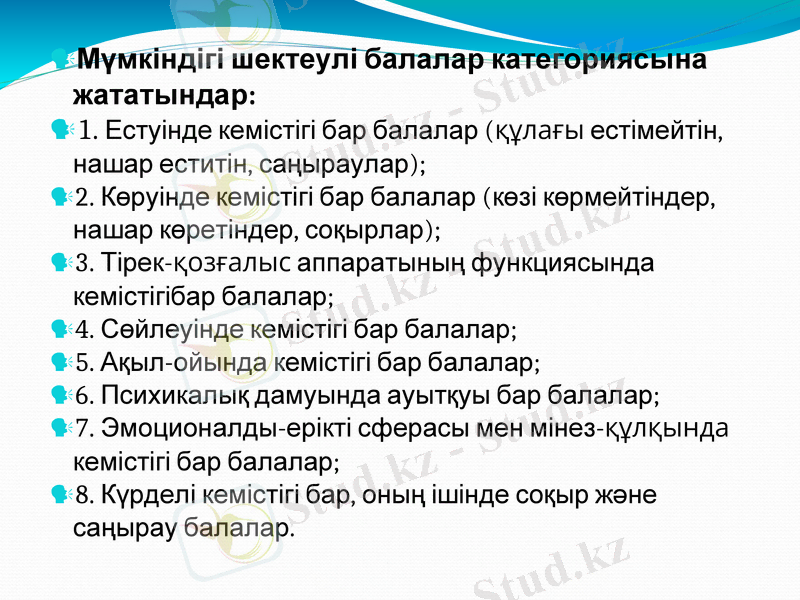 Мүмкіндігі шектеулі балалар категориясына жататындар:

1. Естуінде кемістігі бар балалар (құлағы естімейтін, нашар еститін, саңыраулар);

2. Көруінде кемістігі бар балалар (көзі көрмейтіндер, нашар көретіндер, соқырлар);

3. Тірек-қозғалыс аппаратының функциясында кемістігібар балалар;

4. Сөйлеуінде кемістігі бар балалар;

5. Ақыл-ойында кемістігі бар балалар;

6. Психикалық дамуында ауытқуы бар балалар;

7. Эмоционалды-ерікті сферасы мен мінез-құлқында кемістігі бар балалар;

8. Күрделі кемістігі бар, оның ішінде соқыр және саңырау балалар.

Stud.kz - Stud.kz

Stud.kz - Stud.kz

Stud.kz - Stud.kz

Stud.kz